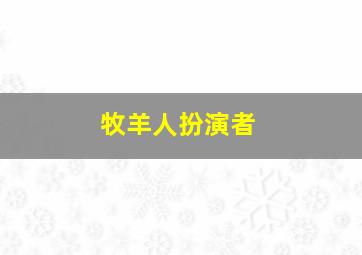 牧羊人扮演者